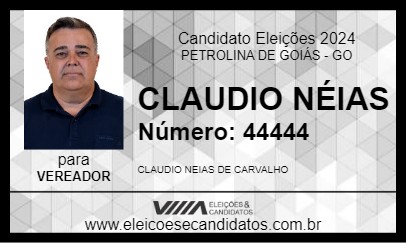 Candidato Eleições 2024
PETROLINA DE GOIÁS - GO

CLAUDIO NÉIAS

Número: 44444

para
VEREADOR

CLAUDIO NEIAS DE CARVALHO

ELEIÇÕES & CANDIDATOS

www.eleicoesecandidatos.com.br